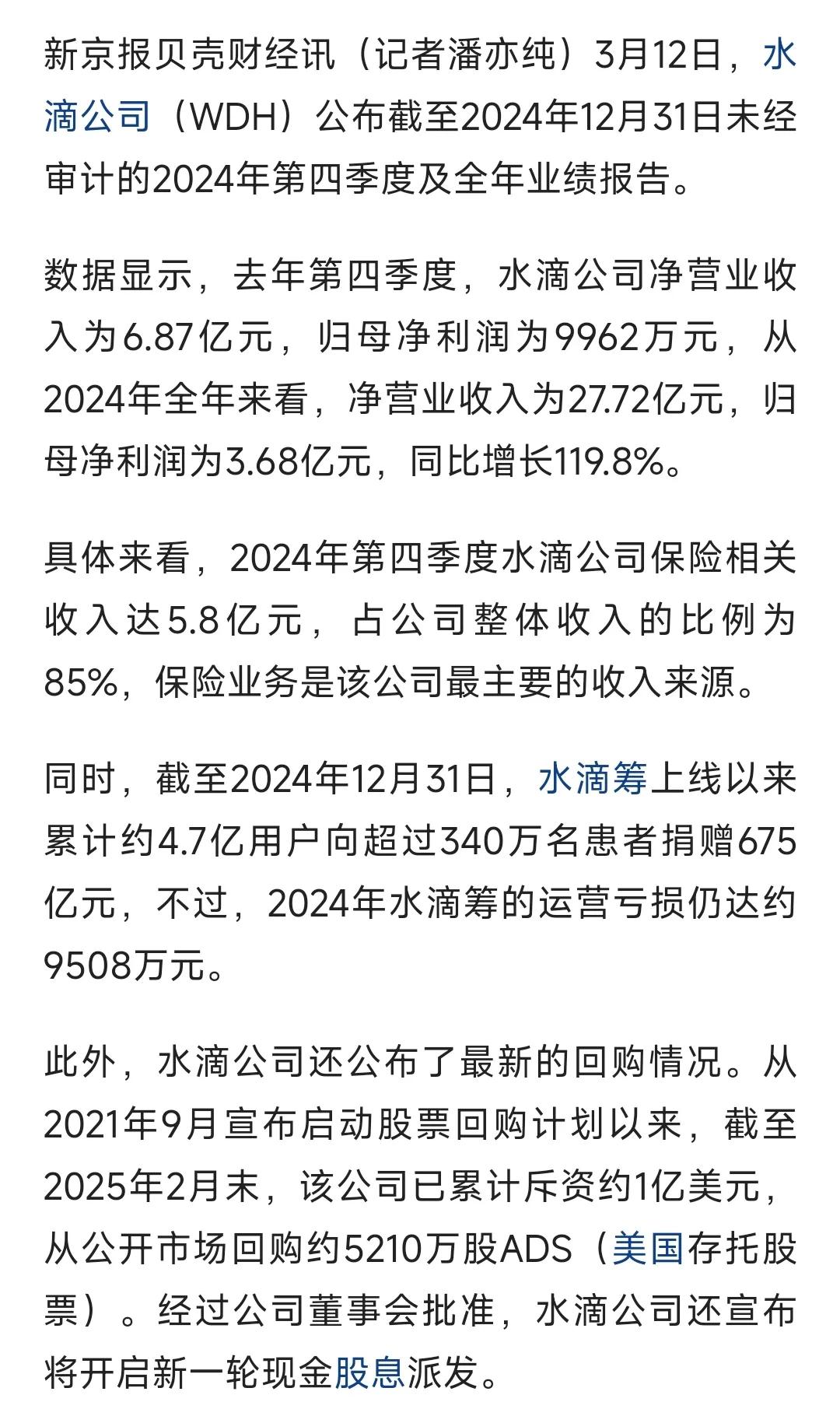 新京报贝壳财经讯（记者潘亦纯）3月12日，水滴公司（WDH）公布截至2024年12月31日未经审计的2024年第四季度及全年业绩报告。

数据显示，去年第四季度，水滴公司净营业收入为6.87亿元，归母净利润为9962万元，从2024年全年来看，净营业收入为27.72亿元，归母净利润为3.68亿元，同比增长119.8%。

具体来看，2024年第四季度水滴公司保险相关收入达5.8亿元，占公司整体收入的比例为85%，保险业务是该公司最主要的收入来源。

同时，截至2024年12月31日，水滴筹上线以来累计约4.7亿用户向超过340万名患者捐赠675亿元，不过，2024年水滴筹的运营亏损仍达约9508万元。

此外，水滴公司还公布了最新的回购情况。从2021年9月宣布启动股票回购计划以来，截至2025年2月末，该公司已累计斥资约1亿美元，从公开市场回购约5210万股ADS（美国存托股票）。经过公司董事会批准，水滴公司还宣布将开启新一轮现金股息派发。